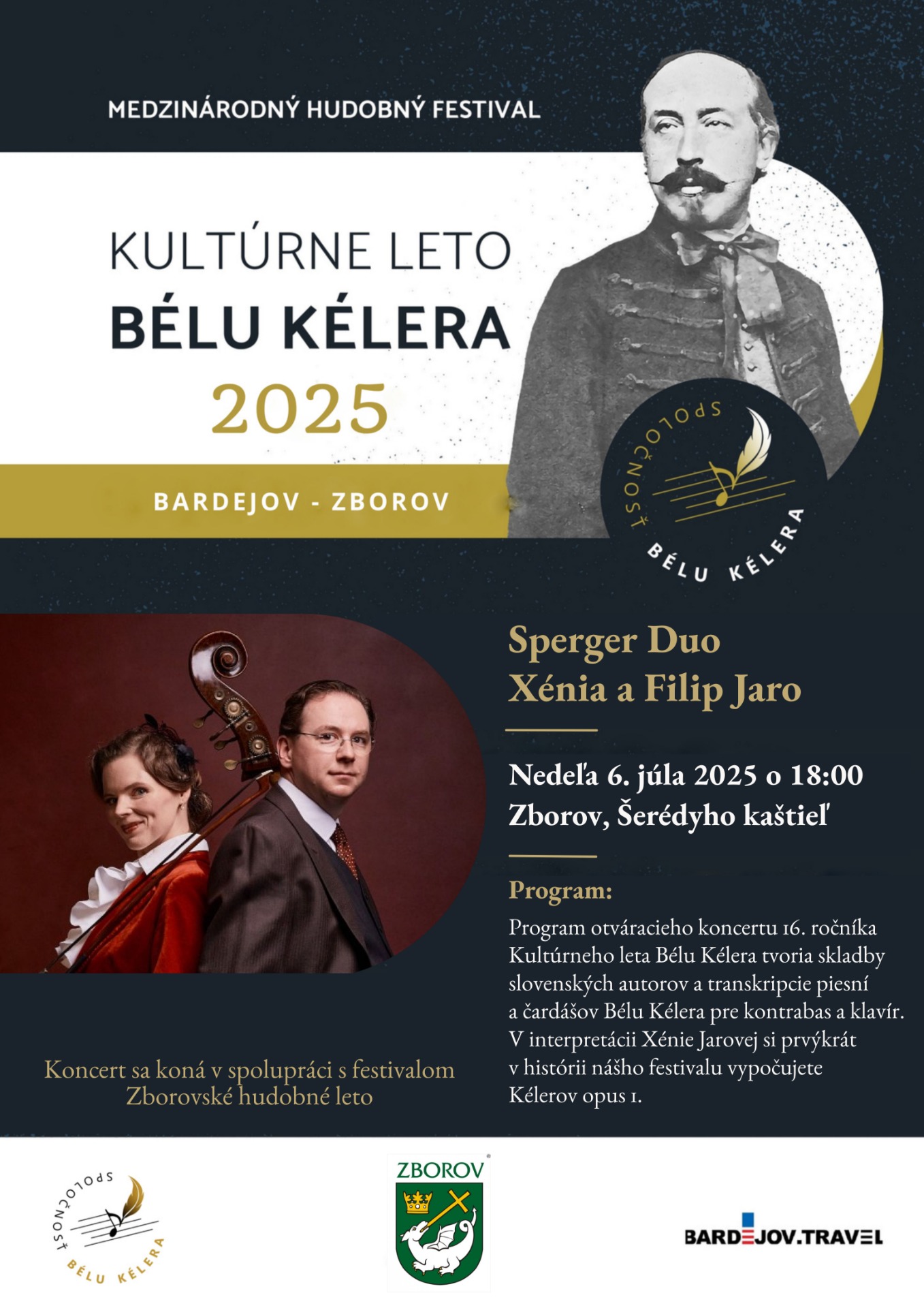 MEDZINÁRODNÝ HUDOBNÝ FESTIVAL

KULTÚRNE LETO
BÉLU KÉLERA
2025

BARDEJOV - ZBOROV

SPOLOČNOSŤ
BÉLU KÉLERA

Sperger Duo
Xénia a Filip Jaro

Nedeľa 6. júla 2025 o 18:00
Zborov, Šerédyho kaštieľ

Program:

Program otváracieho koncertu 16. ročníka Kultúrneho leta Bélu Kélera tvoria skladby slovenských autorov a transkripcie piesní a čardášov Bélu Kélera pre kontrabas a klavír. V interpretácii Xénie Jarovej si prvýkrát v histórii nášho festivalu vypočujete Kélerov opus 1.

Koncert sa koná v spolupráci s festivalom Zborovské hudobné leto

SPOLOČNOSŤ
BÉLU KÉLERA

ZBOROV

BARDEJOV.TRAVEL